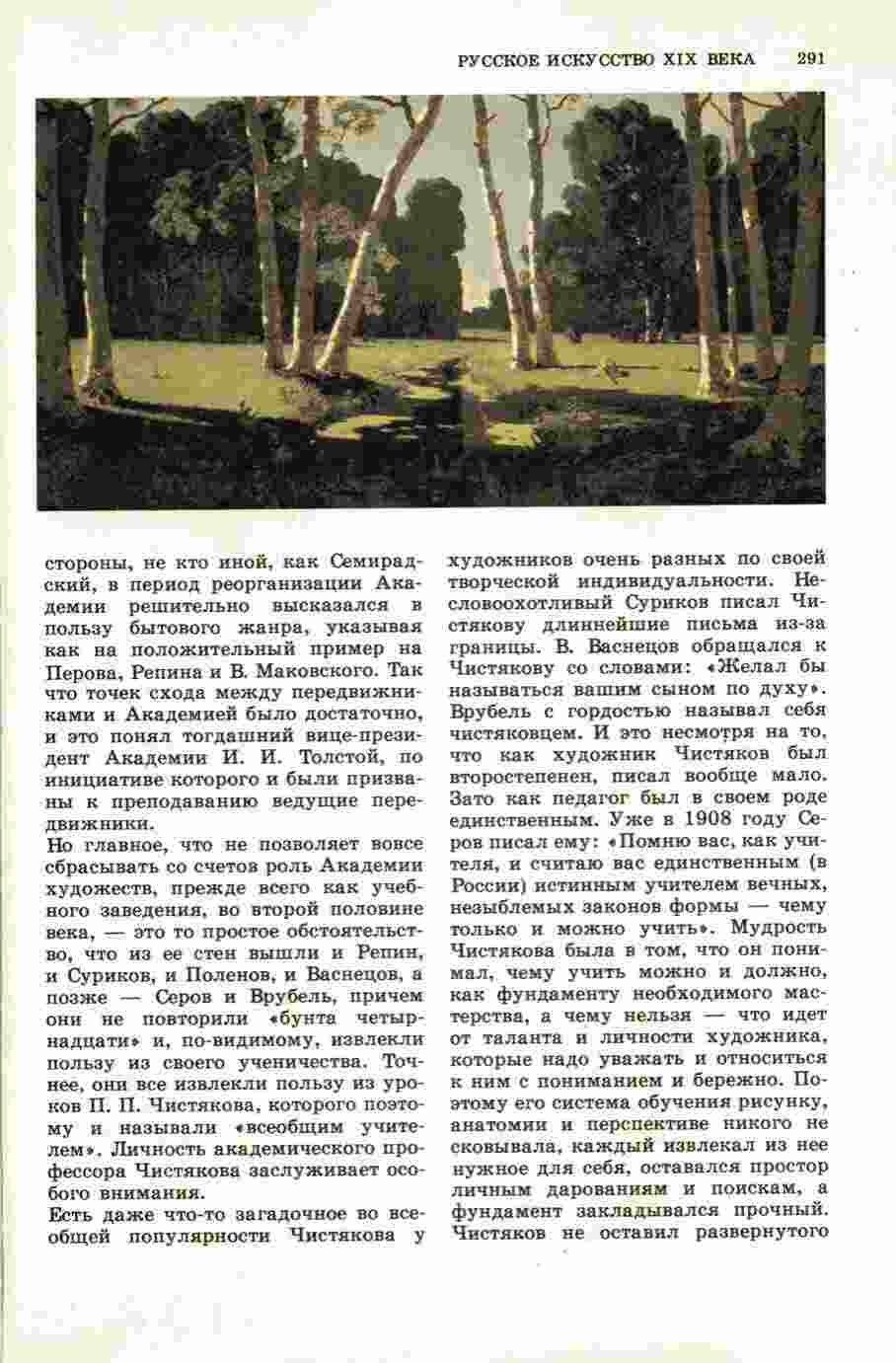 РУССКОЕ ИСКУССТВО XIX ВЕКА 291

стороны, не кто иной, как Семирадский, в период реорганизации Академии решительно высказался в пользу бытового жанра, указывая как на положительный пример на Перова, Репина и В. Маковского. Так что точек схода между передвижниками и Академией было достаточно, и это понял тогдашний вице-президент Академии И. И. Толстой, по инициативе которого и были призваны к преподаванию ведущие передвижники.

Но главное, что не позволяет вовсе сбрасывать со счетов роль Академии художеств, прежде всего как учебного заведения, во второй половине века, — это то простое обстоятельство, что из ее стен вышли и Репин, и Суриков, и Поленов, и Васнецов, а позже — Серов и Врубель, причем они не повторили «бунта четырнадцати» и, по-видимому, извлекли пользу из своего ученичества. Точнее, они все извлекли пользу из уроков П. П. Чистякова, которого поэтому и называли «всеобщим учителем». Личность академического профессора Чистякова заслуживает особого внимания.

Есть даже что-то загадочное во всеобщей популярности Чистякова у художников очень разных по своей творческой индивидуальности. Несловоохотливый Суриков писал Чистякову длиннейшие письма из-за границы. В. Васнецов обращался к Чистякову со словами: «Желал бы называться вашим сыном по духу». Врубель с гордостью называл себя чистяковцем. И это несмотря на то, что как художник Чистяков был второстепенен, писал вообще мало. Зато как педагог был в своем роде единственным. Уже в 1908 году Серов писал ему: «Помню вас, как учителя, и считаю вас единственным (в России) истинным учителем вечных, незыблемых законов формы — чему только и можно учить». Мудрость Чистякова была в том, что он понимал, чему учить можно и должно, как фундаменту необходимого мастерства, а чему нельзя — что идет от таланта и личности художника, которые надо уважать и относиться к ним с пониманием и бережно. Поэтому его система обучения рисунку, анатомии и перспективе никого не сковывала, каждый извлекал из нее нужное для себя, оставался простор личным дарованиям и поискам, а фундамент закладывался прочный. Чистяков не оставил развернутого